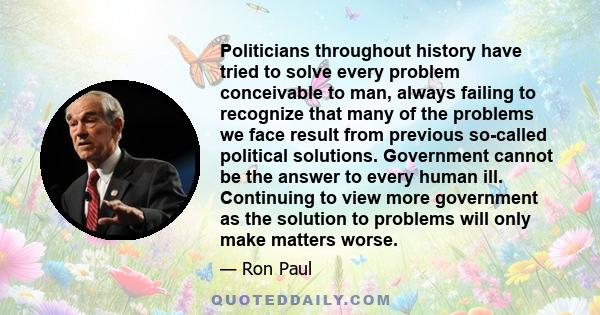 Politicians throughout history have tried to solve every problem conceivable to man, always failing to recognize that many of the problems we face result from previous so-called political solutions. Government cannot be the answer to every human ill. Continuing to view more government as the solution to problems will only make matters worse.

— Ron Paul

QUOTEDDAILY.COM